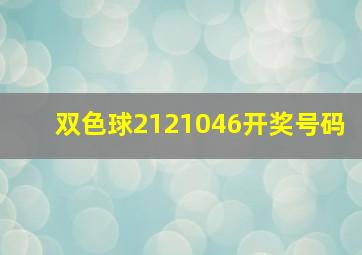 双色球2121046开奖号码